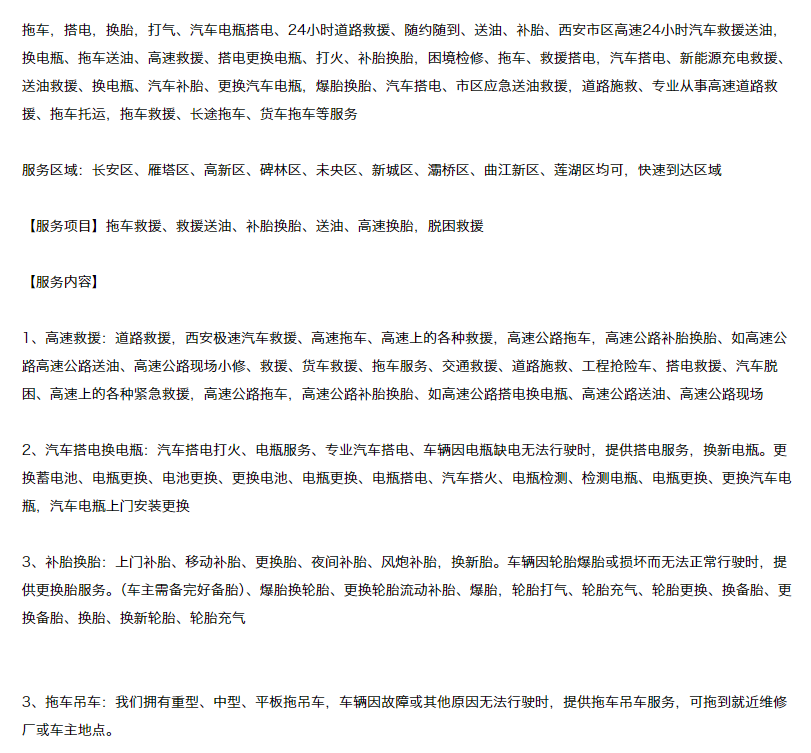 拖车，搭电，换胎，打气、汽车电瓶搭电、24小时道路救援、随约随到、送油、补胎、西安市区高速24小时汽车救援送油，换电瓶、拖车送油、高速救援、搭电更换电瓶、打火、补胎换胎，困境检修、拖车、救援搭电，汽车搭电、新能源充电救援、送油救援、换电瓶、汽车补胎、更换汽车电瓶，爆胎换胎、汽车搭电、市区应急送油救援，道路施救、专业从事高速道路救援、拖车托运，拖车救援、长途拖车、货车拖车等服务

服务区域：长安区、雁塔区、高新区、碑林区、未央区、新城区、灞桥区、曲江新区、莲湖区均可，快速到达区域

【服务项目】拖车救援、救援送油、补胎换胎、送油、高速换胎，脱困救援

【服务内容】

1、高速救援：道路救援，西安极速汽车救援、高速拖车、高速上的各种救援，高速公路拖车，高速公路补胎换胎、如高速公路高速公路送油、高速公路现场小修、救援、货车救援、拖车服务、交通救援、道路施救、工程抢险车、搭电救援、汽车脱困、高速上的各种紧急救援，高速公路拖车，高速公路补胎换胎、如高速公路搭电换电瓶、高速公路送油、高速公路现场

2、汽车搭电换电瓶：汽车搭电打火、电瓶服务、专业汽车搭电、车辆因电瓶缺电无法行驶时，提供搭电服务，换新电瓶。更换蓄电池、电瓶更换、电池更换、更换电池、电瓶更换、电瓶搭电、汽车搭火、电瓶检测、检测电瓶、电瓶更换、更换汽车电瓶，汽车电瓶上门安装更换

3、补胎换胎：上门补胎、移动补胎、更换胎、夜间补胎、风炮补胎，换新胎。车辆因轮胎爆胎或损坏而无法正常行驶时，提供更换胎服务。(车主需备完好备胎)、爆胎换轮胎、更换轮胎流动补胎、爆胎，轮胎打气、轮胎充气、轮胎更换、换备胎、更换备胎、换胎、换新轮胎、轮胎充气

3、拖车吊车：我们拥有重型、中型、平板拖吊车，车辆因故障或其他原因无法行驶时，提供拖车吊车服务，可拖到就近维修厂或车主地点。